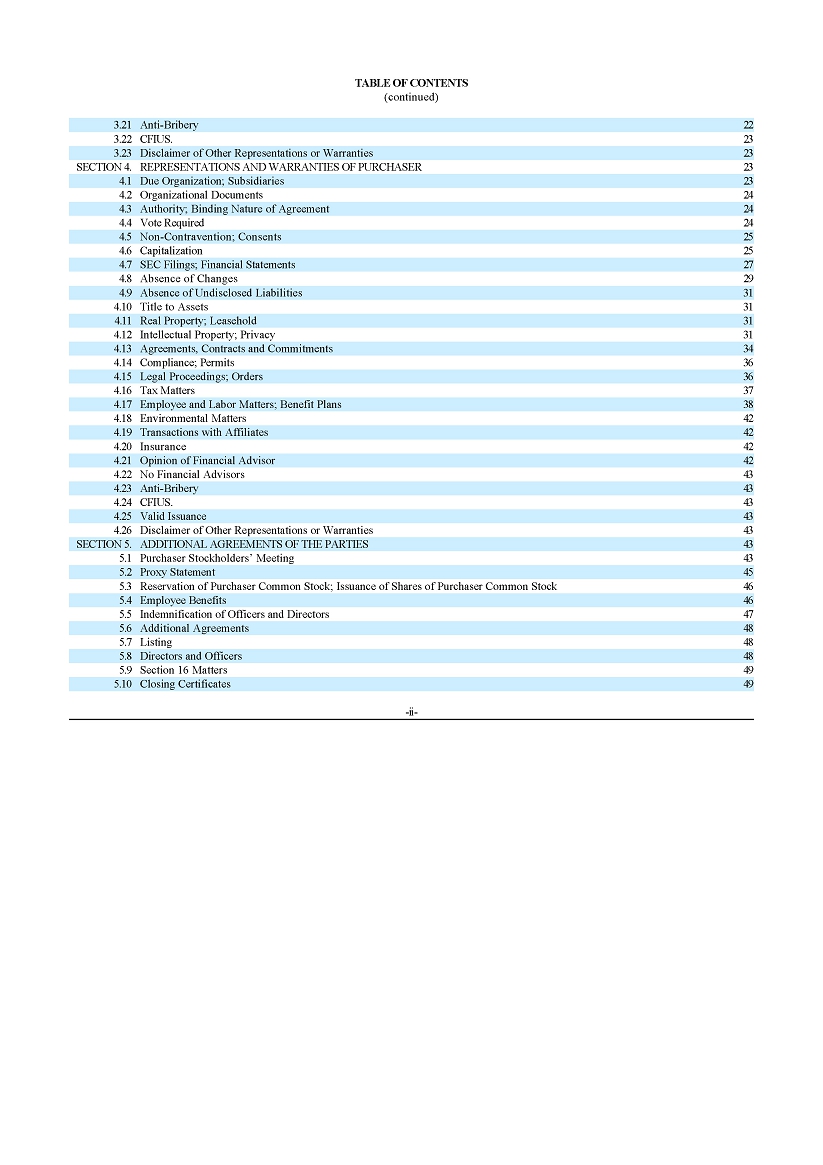 TABLE OF CONTENTS
(continued)

| | | |
|---|---|---|
| 3.21 | Anti-Bribery | 22 |
| 3.22 | CFIUS. | 23 |
| 3.23 | Disclaimer of Other Representations or Warranties | 23 |
| SECTION 4. | REPRESENTATIONS AND WARRANTIES OF PURCHASER | 23 |
| 4.1 | Due Organization; Subsidiaries | 23 |
| 4.2 | Organizational Documents | 24 |
| 4.3 | Authority; Binding Nature of Agreement | 24 |
| 4.4 | Vote Required | 24 |
| 4.5 | Non-Contravention; Consents | 25 |
| 4.6 | Capitalization | 25 |
| 4.7 | SEC Filings; Financial Statements | 27 |
| 4.8 | Absence of Changes | 29 |
| 4.9 | Absence of Undisclosed Liabilities | 31 |
| 4.10 | Title to Assets | 31 |
| 4.11 | Real Property; Leasehold | 31 |
| 4.12 | Intellectual Property; Privacy | 31 |
| 4.13 | Agreements, Contracts and Commitments | 34 |
| 4.14 | Compliance; Permits | 36 |
| 4.15 | Legal Proceedings; Orders | 36 |
| 4.16 | Tax Matters | 37 |
| 4.17 | Employee and Labor Matters; Benefit Plans | 38 |
| 4.18 | Environmental Matters | 42 |
| 4.19 | Transactions with Affiliates | 42 |
| 4.20 | Insurance | 42 |
| 4.21 | Opinion of Financial Advisor | 42 |
| 4.22 | No Financial Advisors | 43 |
| 4.23 | Anti-Bribery | 43 |
| 4.24 | CFIUS. | 43 |
| 4.25 | Valid Issuance | 43 |
| 4.26 | Disclaimer of Other Representations or Warranties | 43 |
| SECTION 5. | ADDITIONAL AGREEMENTS OF THE PARTIES | 43 |
| 5.1 | Purchaser Stockholders' Meeting | 43 |
| 5.2 | Proxy Statement | 45 |
| 5.3 | Reservation of Purchaser Common Stock; Issuance of Shares of Purchaser Common Stock | 46 |
| 5.4 | Employee Benefits | 46 |
| 5.5 | Indemnification of Officers and Directors | 47 |
| 5.6 | Additional Agreements | 48 |
| 5.7 | Listing | 48 |
| 5.8 | Directors and Officers | 48 |
| 5.9 | Section 16 Matters | 49 |
| 5.10 | Closing Certificates | 49 |

-ii-